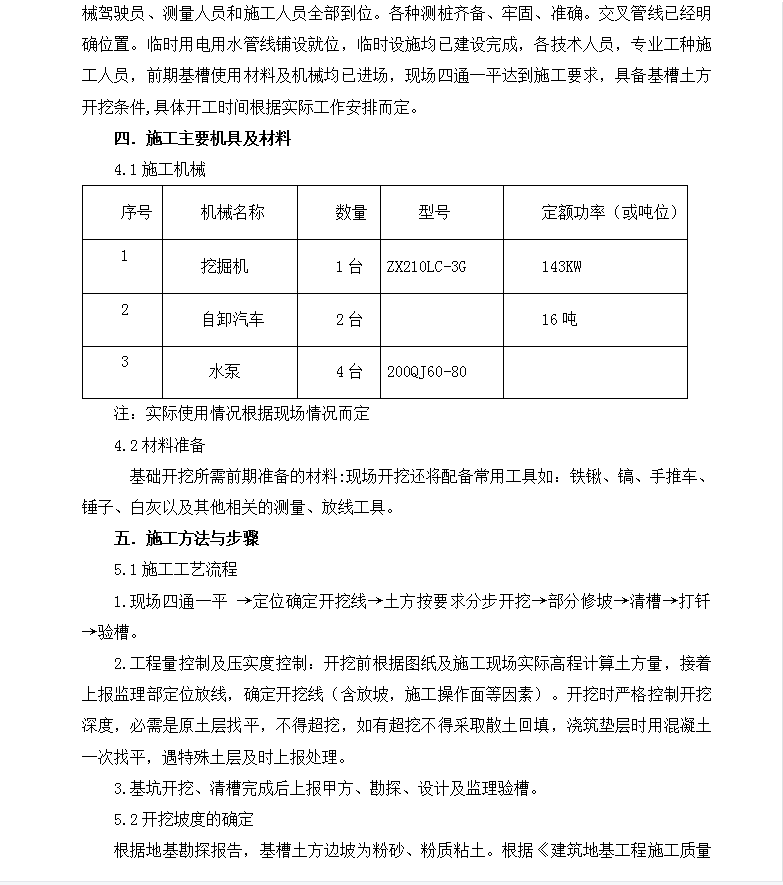 械驾驶员、测量人员和施工人员全部到位。各种测桩齐备、牢固、准确。交叉管线已经明确位置。临时用电用水管线铺设就位，临时设施均已建设完成，各技术人员，专业工种施工人员，前期基槽使用材料及机械均已进场，现场四通一平达到施工要求，具备基槽土方开挖条件,具体开工时间根据实际工作安排而定。

四．施工主要机具及材料

4.1 施工机械

| 序号 | 机械名称 | 数量 | 型号 | 定额功率（或吨位） |
|---|---|---|---|---|
| 1 | 挖掘机 | 1 台 | ZX210LC-3G | 143KW |
| 2 | 自卸汽车 | 2 台 |  | 16 吨 |
| 3 | 水泵 | 4 台 | 200QJ60-80 |  |

注：实际使用情况根据现场情况而定

4.2 材料准备

基础开挖所需前期准备的材料:现场开挖还将配备常用工具如：铁锹、镐、手推车、锤子、白灰以及其他相关的测量、放线工具。

五．施工方法与步骤

5.1 施工工艺流程

1.现场四通一平 →定位确定开挖线→土方按要求分步开挖→部分修坡→清槽→打钎→验槽。

2.工程量控制及压实度控制：开挖前根据图纸及施工现场实际高程计算土方量，接着上报监理部定位放线，确定开挖线（含放坡，施工操作面等因素）。开挖时严格控制开挖深度，必需是原土层找平，不得超挖，如有超挖不得采取散土回填，浇筑垫层时用混凝土一次找平，遇特殊土层及时上报处理。

3.基坑开挖、清槽完成后上报甲方、勘探、设计及监理验槽。

5.2 开挖坡度的确定

根据地基勘探报告，基槽土方边坡为粉砂、粉质粘土。根据《建筑地基工程施工质量